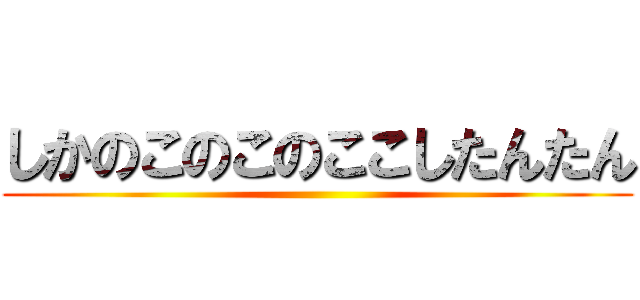 しかのこのこのここしたんたん